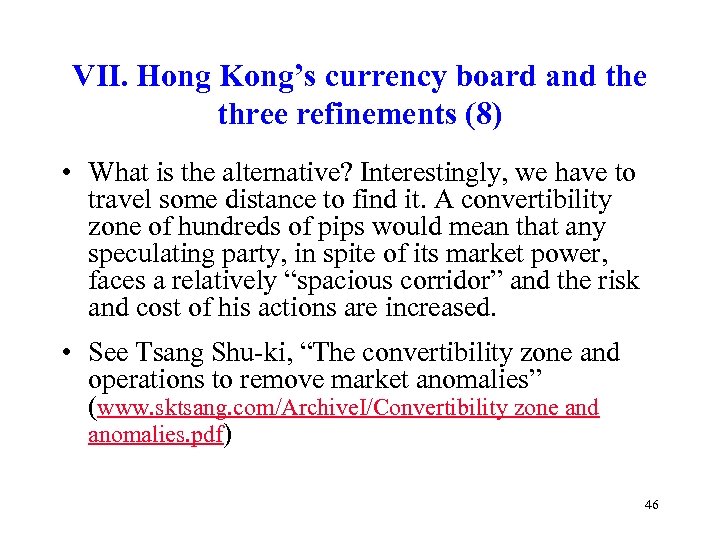 VII. Hong Kong's currency board and the three refinements (8)

• What is the alternative? Interestingly, we have to travel some distance to find it. A convertibility zone of hundreds of pips would mean that any speculating party, in spite of its market power, faces a relatively "spacious corridor" and the risk and cost of his actions are increased.

• See Tsang Shu-ki, "The convertibility zone and operations to remove market anomalies" (www.sktsang.com/ArchiveI/Convertibility zone and anomalies.pdf)

46